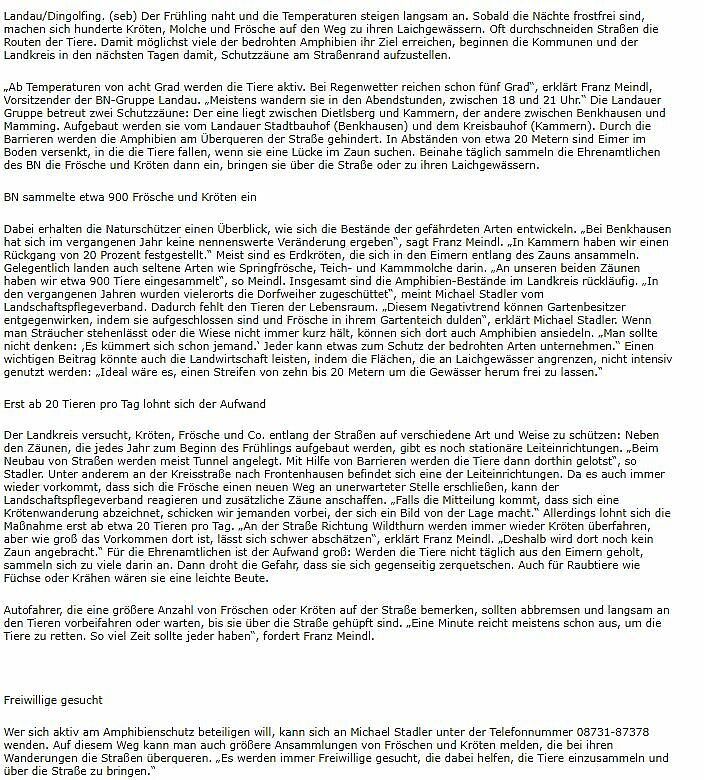 Landau/Dingolfing. (seb) Der Frühling naht und die Temperaturen steigen langsam an. Sobald die Nächte frostfrei sind, machen sich hunderte Kröten, Molche und Frösche auf den Weg zu ihren Laichgewässern. Oft durchschneiden Straßen die Routen der Tiere. Damit möglichst viele der bedrohten Amphibien ihr Ziel erreichen, beginnen die Kommunen und der Landkreis in den nächsten Tagen damit, Schutzzäune am Straßenrand aufzustellen.

„Ab Temperaturen von acht Grad werden die Tiere aktiv. Bei Regenwetter reichen schon fünf Grad", erklärt Franz Meindl, Vorsitzender der BN-Gruppe Landau. „Meistens wandern sie in den Abendstunden, zwischen 18 und 21 Uhr." Die Landauer Gruppe betreut zwei Schutzzäune: Der eine liegt zwischen Dietlsberg und Kammern, der andere zwischen Benkhausen und Mamming. Aufgebaut werden sie vom Landauer Stadtbauhof (Benkhausen) und dem Kreisbauhof (Kammern). Durch die Barrieren werden die Amphibien am Überqueren der Straße gehindert. In Abständen von etwa 20 Metern sind Eimer im Boden versenkt, in die die Tiere fallen, wenn sie eine Lücke im Zaun suchen. Beinahe täglich sammeln die Ehrenamtlichen des BN die Frösche und Kröten dann ein, bringen sie über die Straße oder zu ihren Laichgewässern.

BN sammelte etwa 900 Frösche und Kröten ein

Dabei erhalten die Naturschützer einen Überblick, wie sich die Bestände der gefährdeten Arten entwickeln. „Bei Benkhausen hat sich im vergangenen Jahr keine nennenswerte Veränderung ergeben", sagt Franz Meindl. „In Kammern haben wir einen Rückgang von 20 Prozent festgestellt." Meist sind es Erdkröten, die sich in den Eimern entlang des Zauns ansammeln. Gelegentlich landen auch seltene Arten wie Springfrösche, Teich- und Kammmolche darin. „An unseren beiden Zäunen haben wir etwa 900 Tiere eingesammelt", so Meindl. Insgesamt sind die Amphibien-Bestände im Landkreis rückläufig. „In den vergangenen Jahren wurden vielerorts die Dorfweiher zugeschüttet", meint Michael Stadler vom Landschaftspflegeverband. Dadurch fehlt den Tieren der Lebensraum. „Diesem Negativtrend können Gartenbesitzer entgegenwirken, indem sie aufgeschlossen sind und Frösche in ihrem Gartenteich dulden", erklärt Michael Stadler. Wenn man Sträucher stehenlässt oder die Wiese nicht immer kurz hält, können sich dort auch Amphibien ansiedeln. „Man sollte nicht denken: ‚Es kümmert sich schon jemand.' Jeder kann etwas zum Schutz der bedrohten Arten unternehmen." Einen wichtigen Beitrag könnte auch die Landwirtschaft leisten, indem die Flächen, die an Laichgewässer angrenzen, nicht intensiv genutzt werden: „Ideal wäre es, einen Streifen von zehn bis 20 Metern um die Gewässer herum frei zu lassen."

Erst ab 20 Tieren pro Tag lohnt sich der Aufwand

Der Landkreis versucht, Kröten, Frösche und Co. entlang der Straßen auf verschiedene Art und Weise zu schützen: Neben den Zäunen, die jedes Jahr zum Beginn des Frühlings aufgebaut werden, gibt es noch stationäre Leiteinrichtungen. „Beim Neubau von Straßen werden meist Tunnel angelegt. Mit Hilfe von Barrieren werden die Tiere dann dorthin gelotst", so Stadler. Unter anderem an der Kreisstraße nach Frontenhausen befindet sich eine der Leiteinrichtungen. Da es auch immer wieder vorkommt, dass sich die Frösche einen neuen Weg an unerwarteter Stelle erschließen, kann der Landschaftspflegeverband reagieren und zusätzliche Zäune anschaffen. „Falls die Mitteilung kommt, dass sich eine Krötenwanderung abzeichnet, schicken wir jemanden vorbei, der sich ein Bild von der Lage macht." Allerdings lohnt sich die Maßnahme erst ab etwa 20 Tieren pro Tag. „An der Straße Richtung Wildthurn werden immer wieder Kröten überfahren, aber wie groß das Vorkommen dort ist, lässt sich schwer abschätzen", erklärt Franz Meindl. „Deshalb wird dort noch kein Zaun angebracht." Für die Ehrenamtlichen ist der Aufwand groß: Werden die Tiere nicht täglich aus den Eimern geholt, sammeln sich zu viele darin an. Dann droht die Gefahr, dass sie sich gegenseitig zerquetschen. Auch für Raubtiere wie Füchse oder Krähen wären sie eine leichte Beute.

Autofahrer, die eine größere Anzahl von Fröschen oder Kröten auf der Straße bemerken, sollten abbremsen und langsam an den Tieren vorbeifahren oder warten, bis sie über die Straße gehüpft sind. „Eine Minute reicht meistens schon aus, um die Tiere zu retten. So viel Zeit sollte jeder haben", fordert Franz Meindl.

Freiwillige gesucht

Wer sich aktiv am Amphibienschutz beteiligen will, kann sich an Michael Stadler unter der Telefonnummer 08731-87378 wenden. Auf diesem Weg kann man auch größere Ansammlungen von Fröschen und Kröten melden, die bei ihren Wanderungen die Straßen überqueren. „Es werden immer Freiwillige gesucht, die dabei helfen, die Tiere einzusammeln und über die Straße zu bringen."